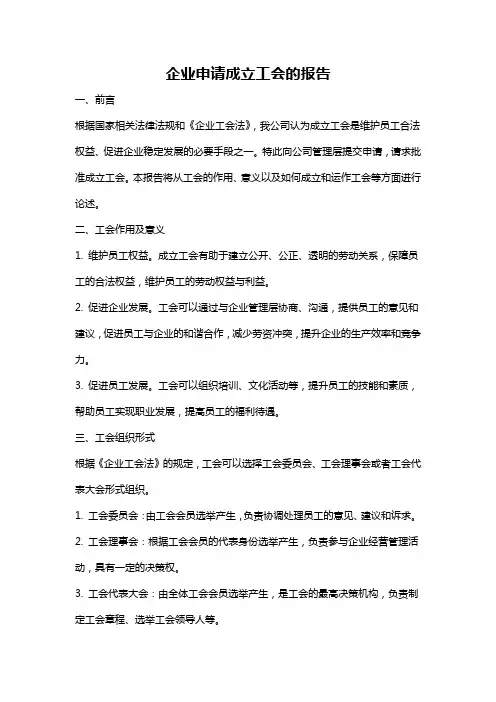 企业申请成立工会的报告

一、前言

根据国家相关法律法规和《企业工会法》，我公司认为成立工会是维护员工合法权益、促进企业稳定发展的必要手段之一。特此向公司管理层提交申请，请求批准成立工会。本报告将从工会的作用、意义以及如何成立和运作工会等方面进行论述。

二、工会作用及意义

1. 维护员工权益。成立工会有助于建立公开、公正、透明的劳动关系，保障员工的合法权益，维护员工的劳动权益与利益。

2. 促进企业发展。工会可以通过与企业管理层协商、沟通，提供员工的意见和建议，促进员工与企业的和谐合作，减少劳资冲突，提升企业的生产效率和竞争力。

3. 促进员工发展。工会可以组织培训、文化活动等，提升员工的技能和素质，帮助员工实现职业发展，提高员工的福利待遇。

三、工会组织形式

根据《企业工会法》的规定，工会可以选择工会委员会、工会理事会或者工会代表大会形式组织。

1. 工会委员会：由工会会员选举产生，负责协调处理员工的意见、建议和诉求。

2. 工会理事会：根据工会会员的代表身份选举产生，负责参与企业经营管理活动，具有一定的决策权。

3. 工会代表大会：由全体工会会员选举产生，是工会的最高决策机构，负责制定工会章程、选举工会领导人等。